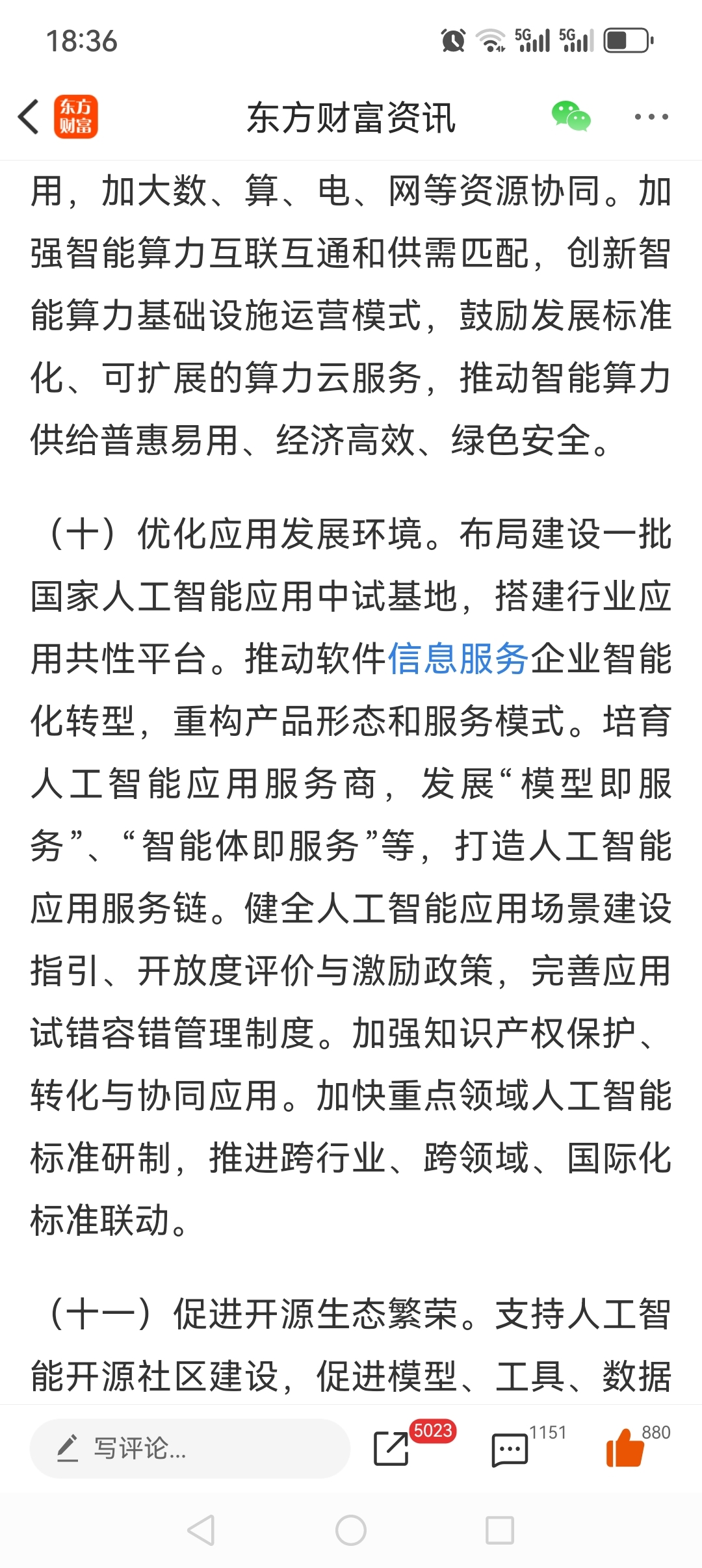 18:36

5G 5G

东方财富

东方财富资讯

用，加大数、算、电、网等资源协同。加强智能算力互联互通和供需匹配，创新智能算力基础设施运营模式，鼓励发展标准化、可扩展的算力云服务，推动智能算力供给普惠易用、经济高效、绿色安全。

（十）优化应用发展环境。布局建设一批国家人工智能应用中试基地，搭建行业应用共性平台。推动软件信息服务企业智能化转型，重构产品形态和服务模式。培育人工智能应用服务商，发展“模型即服务”、“智能体即服务”等，打造人工智能应用服务链。健全人工智能应用场景建设指引、开放度评价与激励政策，完善应用试错容错管理制度。加强知识产权保护、转化与协同应用。加快重点领域人工智能标准研制，推进跨行业、跨领域、国际化标准联动。

（十一）促进开源生态繁荣。支持人工智能开源社区建设，促进模型、工具、数据

写评论...

5023

1151

880